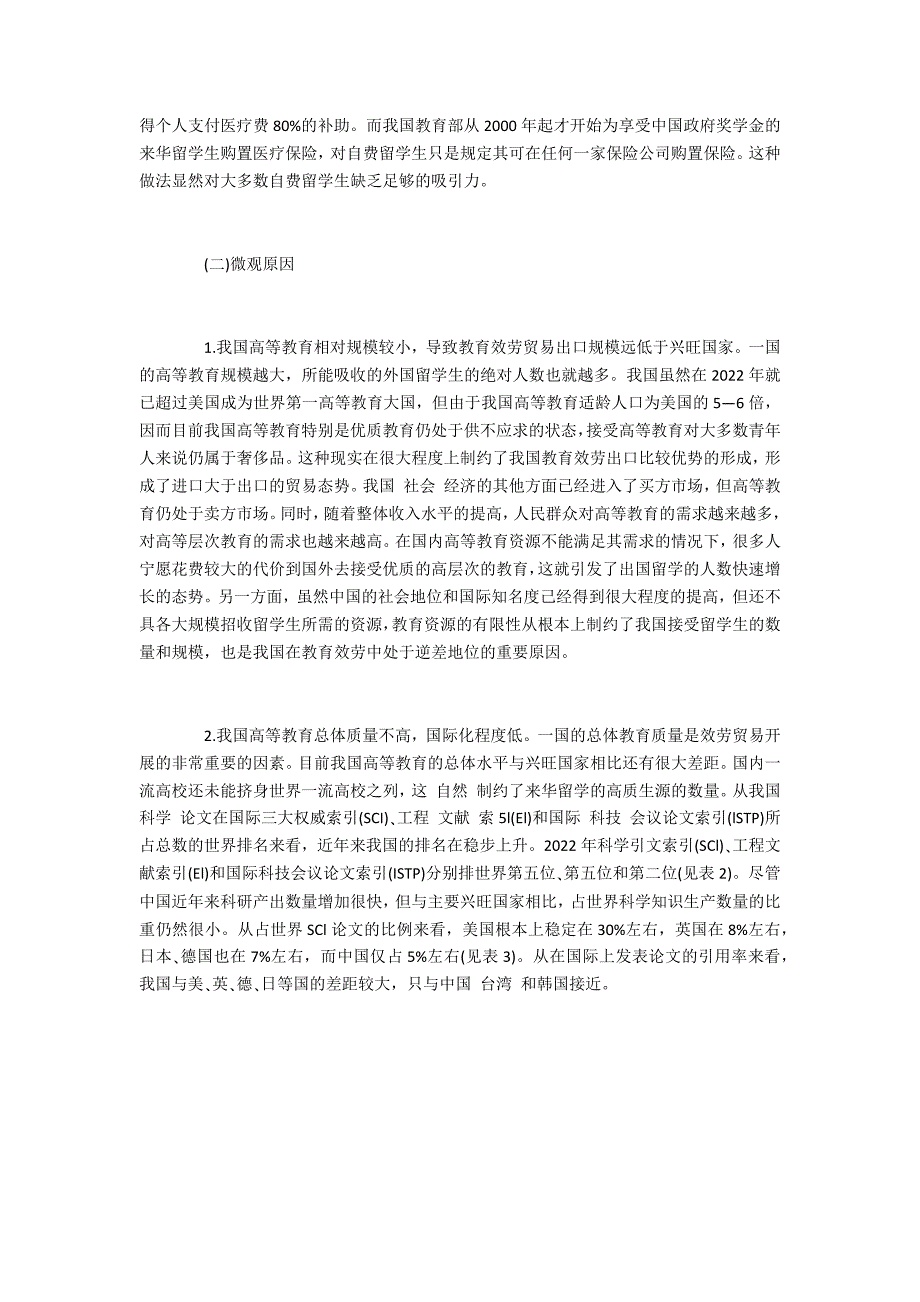 得个人支付医疗费 80%的补助。而我国教育部从 2000 年起才开始为享受中国政府奖学金的来华留学生购置医疗保险，对自费留学生只是规定其可在任何一家保险公司购置保险。这种做法显然对大多数自费留学生缺乏足够的吸引力。

(二)微观原因

1.我国高等教育相对规模较小，导致教育效劳贸易出口规模远低于兴旺国家。一国的高等教育规模越大，所能吸收的外国留学生的绝对人数也就越多。我国虽然在 2022 年就已超过美国成为世界第一高等教育大国，但由于我国高等教育适龄人口为美国的 5—6 倍，因而目前我国高等教育特别是优质教育仍处于供不应求的状态，接受高等教育对大多数青年人来说仍属于奢侈品。这种现实在很大程度上制约了我国教育效劳出口比较优势的形成，形成了进口大于出口的贸易态势。我国 社会 经济的其他方面已经进入了买方市场，但高等教育仍处于卖方市场。同时，随着整体收入水平的提高，人民群众对高等教育的需求越来越多，对高等层次教育的需求也越来越高。在国内高等教育资源不能满足其需求的情况下，很多人宁愿花费较大的代价到国外去接受优质的高层次的教育，这就引发了出国留学的人数快速增长的态势。另一方面，虽然中国的社会地位和国际知名度已经得到很大程度的提高，但还不具各大规模招收留学生所需的资源，教育资源的有限性从根本上制约了我国接受留学生的数量和规模，也是我国在教育效劳中处于逆差地位的重要原因。

2.我国高等教育总体质量不高，国际化程度低。一国的总体教育质量是效劳贸易开展的非常重要的因素。目前我国高等教育的总体水平与兴旺国家相比还有很大差距。国内一流高校还未能挤身世界一流高校之列，这 自然 制约了来华留学的高质生源的数量。从我国科学 论文在国际三大权威索引(SCI)、工程 文献 索 5I(EI)和国际 科技 会议论文索引(ISTP)所占总数的世界排名来看，近年来我国的排名在稳步上升。2022 年科学引文索引(SCI)、工程文献索引(EI)和国际科技会议论文索引(ISTP)分别排世界第五位、第五位和第二位(见表 2)。尽管中国近年来科研产出数量增加很快，但与主要兴旺国家相比，占世界科学知识生产数量的比重仍然很小。从占世界 SCI 论文的比例来看，美国根本上稳定在 30%左右，英国在 8%左右，日本、德国也在 7%左右，而中国仅占 5%左右(见表 3)。从在国际上发表论文的引用率来看，我国与美、英、德、日等国的差距较大，只与中国 台湾 和韩国接近。